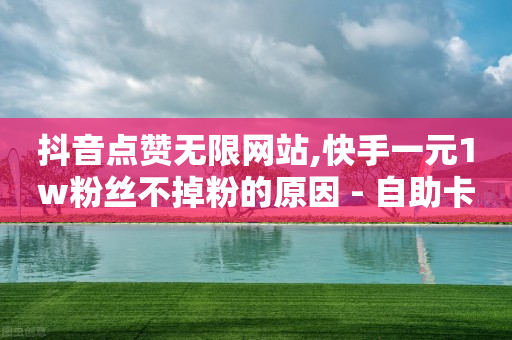 抖音点赞无限网站,快手一元1w粉丝不掉粉的原因 - 自助卡

图虫创意